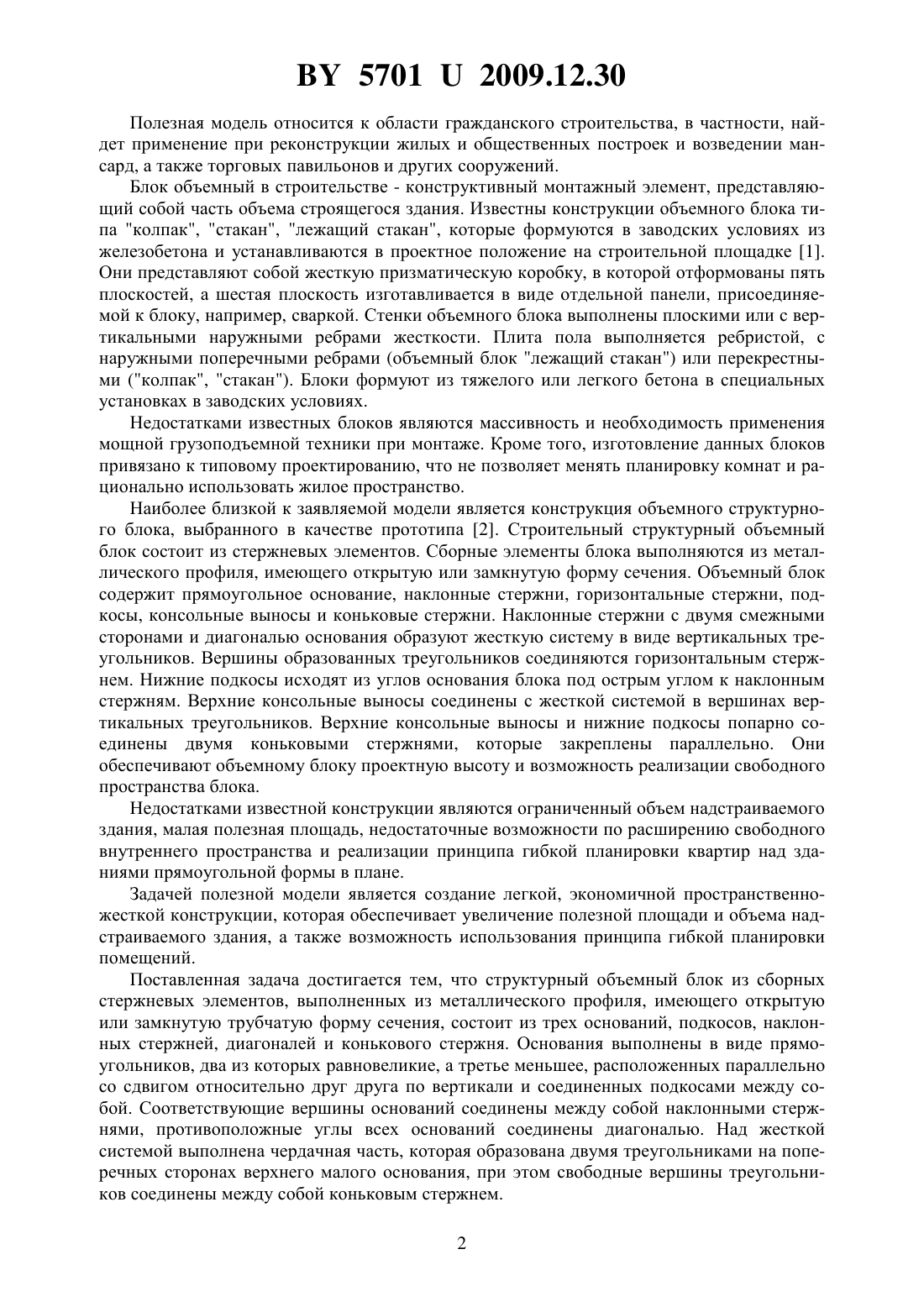 BY 5701 U 2009.12.30

Полезная модель относится к области гражданского строительства, в частности, найдет применение при реконструкции жилых и общественных построек и возведении мансард, а также торговых павильонов и других сооружений.

Блок объемный в строительстве - конструктивный монтажный элемент, представляющий собой часть объема строящегося здания. Известны конструкции объемного блока типа "колпак", "стакан", "лежащий стакан", которые формуются в заводских условиях из железобетона и устанавливаются в проектное положение на строительной площадке [1]. Они представляют собой жесткую призматическую коробку, в которой отформованы пять плоскостей, а шестая плоскость изготавливается в виде отдельной панели, присоединяемой к блоку, например, сваркой. Стенки объемного блока выполнены плоскими или с вертикальными наружными ребрами жесткости. Плита пола выполняется ребристой, с наружными поперечными ребрами (объемный блок "лежащий стакан") или перекрестными ("колпак", "стакан"). Блоки формуют из тяжелого или легкого бетона в специальных установках в заводских условиях.

Недостатками известных блоков являются массивность и необходимость применения мощной грузоподъемной техники при монтаже. Кроме того, изготовление данных блоков привязано к типовому проектированию, что не позволяет менять планировку комнат и рационально использовать жилое пространство.

Наиболее близкой к заявляемой модели является конструкция объемного структурного блока, выбранного в качестве прототипа [2]. Строительный структурный объемный блок состоит из стержневых элементов. Сборные элементы блока выполняются из металлического профиля, имеющего открытую или замкнутую форму сечения. Объемный блок содержит прямоугольное основание, наклонные стержни, горизонтальные стержни, подкосы, консольные выносы и коньковые стержни. Наклонные стержни с двумя смежными сторонами и диагональю основания образуют жесткую систему в виде вертикальных треугольников. Вершины образованных треугольников соединяются горизонтальным стержнем. Нижние подкосы исходят из углов основания блока под острым углом к наклонным стержням. Верхние консольные выносы соединены с жесткой системой в вершинах вертикальных треугольников. Верхние консольные выносы и нижние подкосы попарно соединены двумя коньковыми стержнями, которые закреплены параллельно. Они обеспечивают объемному блоку проектную высоту и возможность реализации свободного пространства блока.

Недостатками известной конструкции являются ограниченный объем надстраиваемого здания, малая полезная площадь, недостаточные возможности по расширению свободного внутреннего пространства и реализации принципа гибкой планировки квартир над зданиями прямоугольной формы в плане.

Задачей полезной модели является создание легкой, экономичной пространственно-жесткой конструкции, которая обеспечивает увеличение полезной площади и объема надстраиваемого здания, а также возможность использования принципа гибкой планировки помещений.

Поставленная задача достигается тем, что структурный объемный блок из сборных стержневых элементов, выполненных из металлического профиля, имеющего открытую или замкнутую трубчатую форму сечения, состоит из трех оснований, подкосов, наклонных стержней, диагоналей и конькового стержня. Основания выполнены в виде прямоугольников, два из которых равновеликие, а третье меньшее, расположенных параллельно со сдвигом относительно друг друга по вертикали и соединенных подкосами между собой. Соответствующие вершины оснований соединены между собой наклонными стержнями, противоположные углы всех оснований соединены диагональю. Над жесткой системой выполнена чердачная часть, которая образована двумя треугольниками на поперечных сторонах верхнего малого основания, при этом свободные вершины треугольников соединены между собой коньковым стержнем.

2